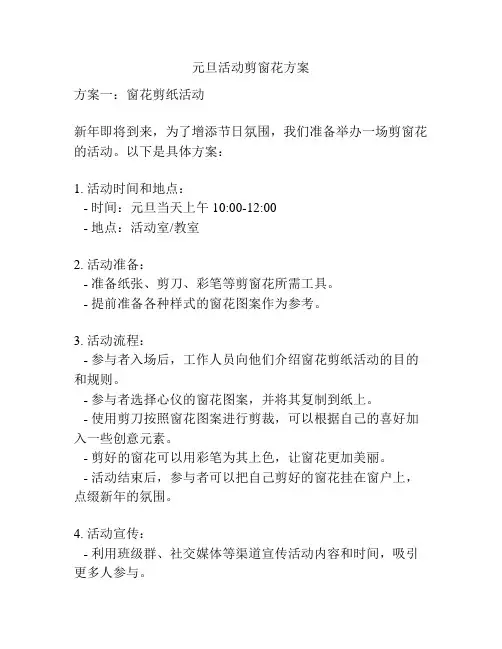 元旦活动剪窗花方案

方案一：窗花剪纸活动

新年即将到来，为了增添节日氛围，我们准备举办一场剪窗花的活动。以下是具体方案：

1. 活动时间和地点：
- 时间：元旦当天上午 10:00-12:00
- 地点：活动室/教室

2. 活动准备：
- 准备纸张、剪刀、彩笔等剪窗花所需工具。
- 提前准备各种样式的窗花图案作为参考。

3. 活动流程：
- 参与者入场后，工作人员向他们介绍窗花剪纸活动的目的和规则。
- 参与者选择心仪的窗花图案，并将其复制到纸上。
- 使用剪刀按照窗花图案进行剪裁，可以根据自己的喜好加入一些创意元素。
- 剪好的窗花可以用彩笔为其上色，让窗花更加美丽。
- 活动结束后，参与者可以把自己剪好的窗花挂在窗户上，点缀新年的氛围。

4. 活动宣传：
- 利用班级群、社交媒体等渠道宣传活动内容和时间，吸引更多人参与。